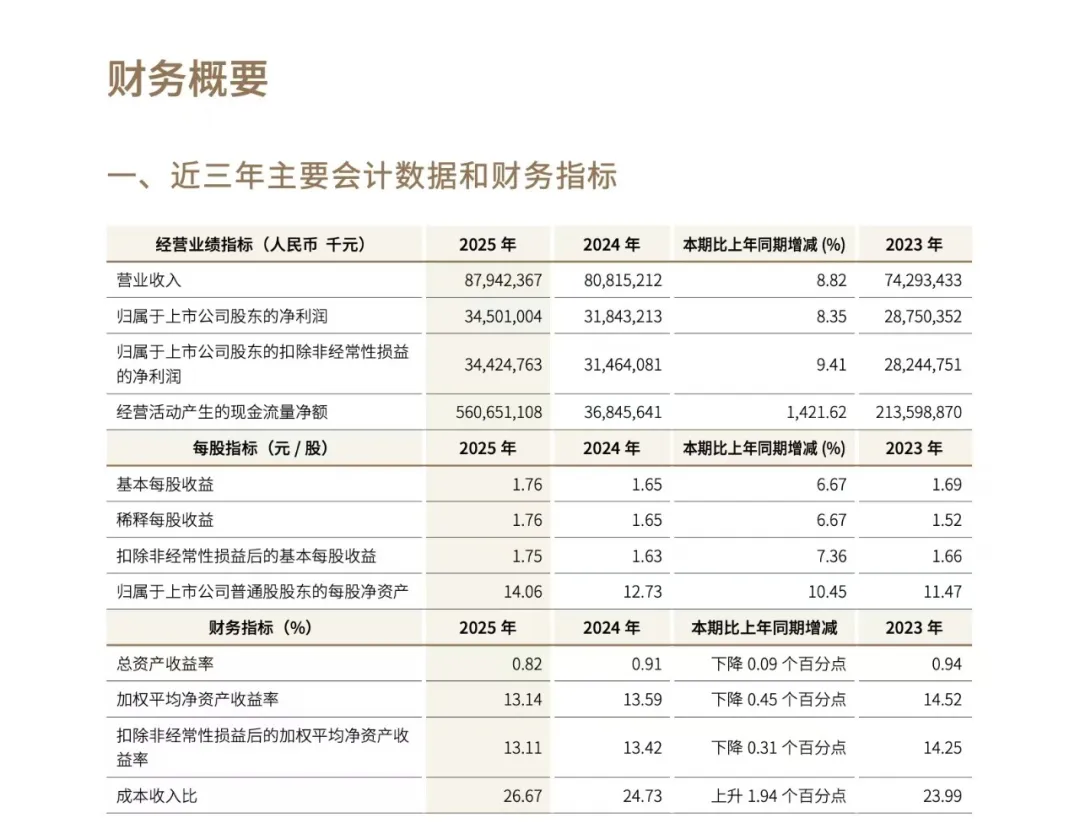 财务概要

一、近三年主要会计数据和财务指标

| 经营业绩指标（人民币 千元） | 2025 年 | 2024 年 | 本期比上年同期增减 (%) | 2023 年 |
|---|---|---|---|---|
| 营业收入 | 87,942,367 | 80,815,212 | 8.82 | 74,293,433 |
| 归属于上市公司股东的净利润 | 34,501,004 | 31,843,213 | 8.35 | 28,750,352 |
| 归属于上市公司股东的扣除非经常性损益的净利润 | 34,424,763 | 31,464,081 | 9.41 | 28,244,751 |
| 经营活动产生的现金流量净额 | 560,651,108 | 36,845,641 | 1,421.62 | 213,598,870 |
| 每股指标（元 / 股） | 2025 年 | 2024 年 | 本期比上年同期增减 (%) | 2023 年 |
| 基本每股收益 | 1.76 | 1.65 | 6.67 | 1.69 |
| 稀释每股收益 | 1.76 | 1.65 | 6.67 | 1.52 |
| 扣除非经常性损益后的基本每股收益 | 1.75 | 1.63 | 7.36 | 1.66 |
| 归属于上市公司普通股股东的每股净资产 | 14.06 | 12.73 | 10.45 | 11.47 |
| 财务指标（%） | 2025 年 | 2024 年 | 本期比上年同期增减 | 2023 年 |
| 总资产收益率 | 0.82 | 0.91 | 下降 0.09 个百分点 | 0.94 |
| 加权平均净资产收益率 | 13.14 | 13.59 | 下降 0.45 个百分点 | 14.52 |
| 扣除非经常性损益后的加权平均净资产收益率 | 13.11 | 13.42 | 下降 0.31 个百分点 | 14.25 |
| 成本收入比 | 26.67 | 24.73 | 上升 1.94 个百分点 | 23.99 |